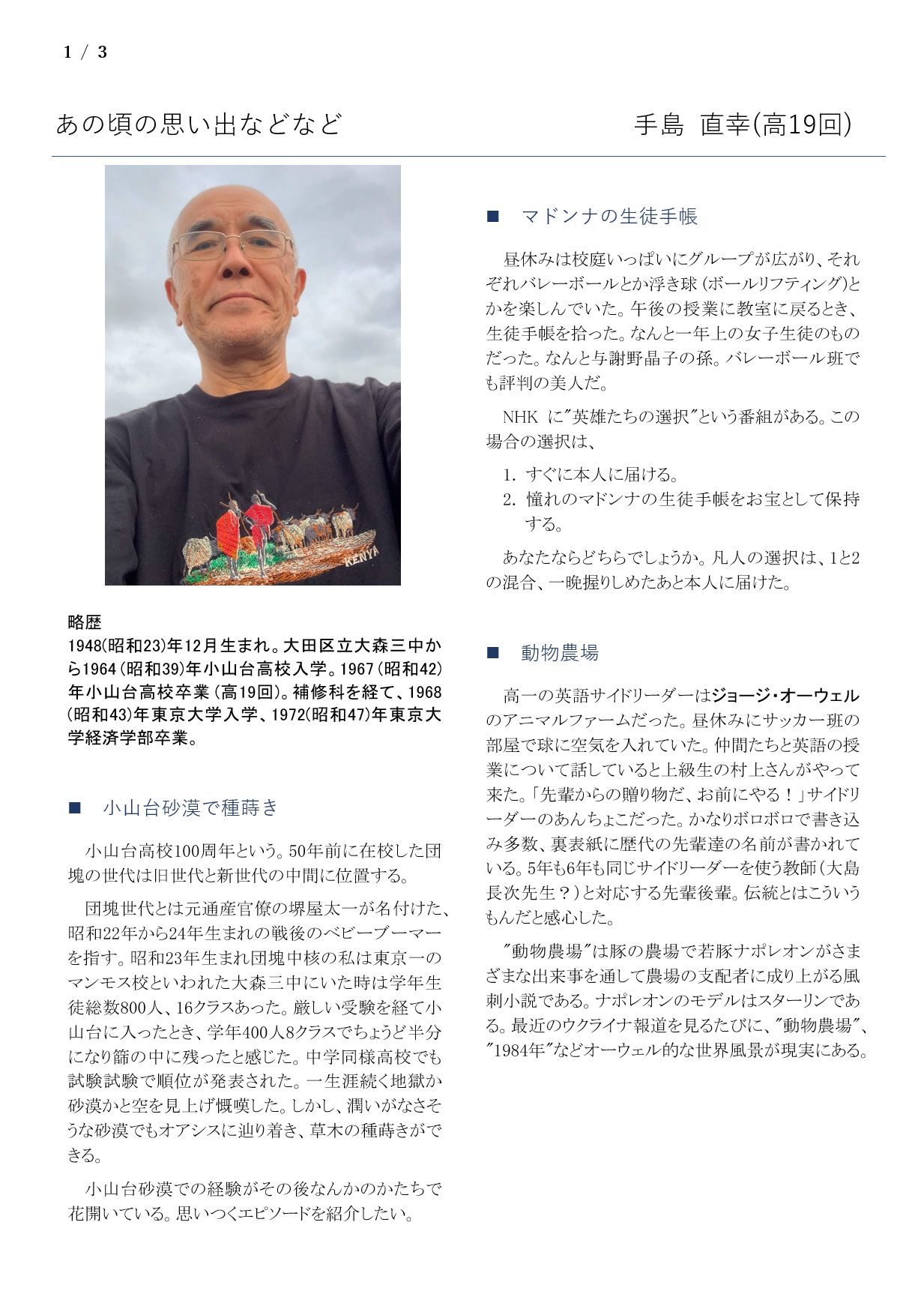 1 / 3

あの頃の思い出などなど　　　　手島　直幸(高19回)

KENYA

略歴
1948(昭和23)年12月生まれ。大田区立大森三中から1964(昭和39)年小山台高校入学。1967(昭和42)年小山台高校卒業(高19回)。補修科を経て、1968(昭和43)年東京大学入学、1972(昭和47)年東京大学経済学部卒業。

■　小山台砂漠で種蒔き

小山台高校100周年という。50年前に在校した団塊の世代は旧世代と新世代の中間に位置する。

団塊世代とは元通産官僚の堺屋太一が名付けた、昭和22年から24年生まれの戦後のベビーブーマーを指す。昭和23年生まれ団塊中核の私は東京一のマンモス校といわれた大森三中にいた時は学年生徒総数800人、16クラスあった。厳しい受験を経て小山台に入ったとき、学年400人8クラスでちょうど半分になり篩の中に残ったと感じた。中学同様高校でも試験試験で順位が発表された。一生涯続く地獄か砂漠かと空を見上げ慨嘆した。しかし、潤いがなさそうな砂漠でもオアシスに辿り着き、草木の種蒔きができる。

小山台砂漠での経験がその後なんかのかたちで花開いている。思いつくエピソードを紹介したい。

■　マドンナの生徒手帳

昼休みは校庭いっぱいにグループが広がり、それぞれバレーボールとか浮き球(ボールリフティング)とかを楽しんでいた。午後の授業に教室に戻るとき、生徒手帳を拾った。なんと一年上の女子生徒のものだった。なんと与謝野晶子の孫。バレーボール班でも評判の美人だ。

NHK に"英雄たちの選択"という番組がある。この場合の選択は、

1. すぐに本人に届ける。
2. 憧れのマドンナの生徒手帳をお宝として保持する。

あなたならどちらでしょうか。凡人の選択は、1と2の混合、一晩握りしめたあと本人に届けた。

■　動物農場

高一の英語サイドリーダーはジョージ・オーウェルのアニマルファームだった。昼休みにサッカー班の部屋で球に空気を入れていた。仲間たちと英語の授業について話していると上級生の村上さんがやって来た。「先輩からの贈り物だ、お前にやる！」サイドリーダーのあんちょこだった。かなりボロボロで書き込み多数、裏表紙に歴代の先輩達の名前が書かれている。5年も6年も同じサイドリーダーを使う教師(大島長次先生？)と対応する先輩後輩。伝統とはこういうもんだと感心した。

"動物農場"は豚の農場で若豚ナポレオンがさまざまな出来事を通して農場の支配者に成り上がる風刺小説である。ナポレオンのモデルはスターリンである。最近のウクライナ報道を見るたびに、"動物農場"、"1984年"などオーウェル的な世界風景が現実にある。